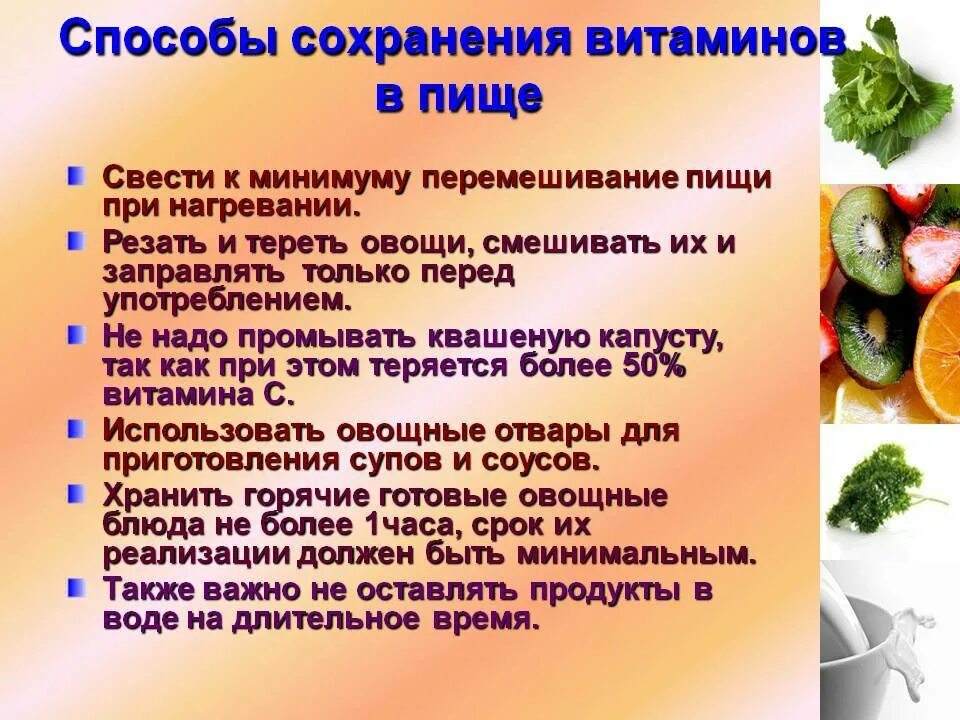 Способы сохранения витаминов в пище

Свести к минимуму перемешивание пищи при нагревании.

Резать и тереть овощи, смешивать их и заправлять только перед употреблением.

Не надо промывать квашеную капусту, так как при этом теряется более 50% витамина С.

Использовать овощные отвары для приготовления супов и соусов.

Хранить горячие готовые овощные блюда не более 1часа, срок их реализации должен быть минимальным.

Также важно не оставлять продукты в воде на длительное время.